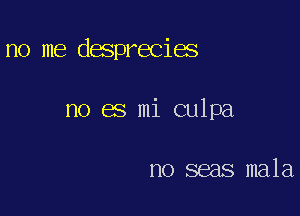 no me desprecies

no es mi culpa

no seas mala